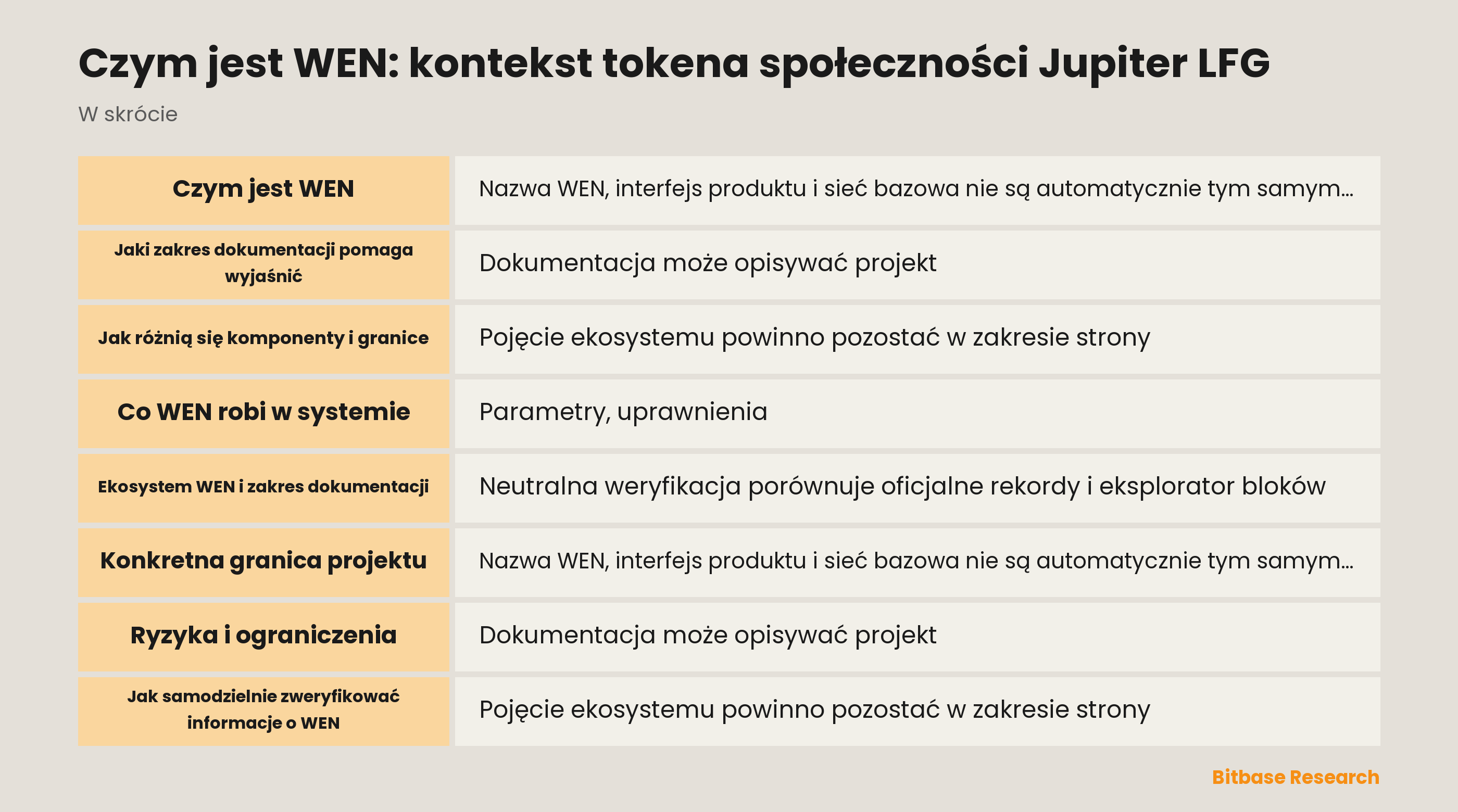 Czym jest WEN: kontekst tokena społeczności Jupiter LFG

W skrócie

| Czym jest WEN | Nazwa WEN, interfejs produktu i sieć bazowa nie są automatycznie tym samym... |
|---|---|
| Jaki zakres dokumentacji pomaga wyjaśnić | Dokumentacja może opisywać projekt |
| Jak różnią się komponenty i granice | Pojęcie ekosystemu powinno pozostać w zakresie strony |
| Co WEN robi w systemie | Parametry, uprawnienia |
| Ekosystem WEN i zakres dokumentacji | Neutralna weryfikacja porównuje oficjalne rekordy i eksplorator bloków |
| Konkretna granica projektu | Nazwa WEN, interfejs produktu i sieć bazowa nie są automatycznie tym samym... |
| Ryzyka i ograniczenia | Dokumentacja może opisywać projekt |
| Jak samodzielnie zweryfikować informacje o WEN | Pojęcie ekosystemu powinno pozostać w zakresie strony |

Bitbase Research